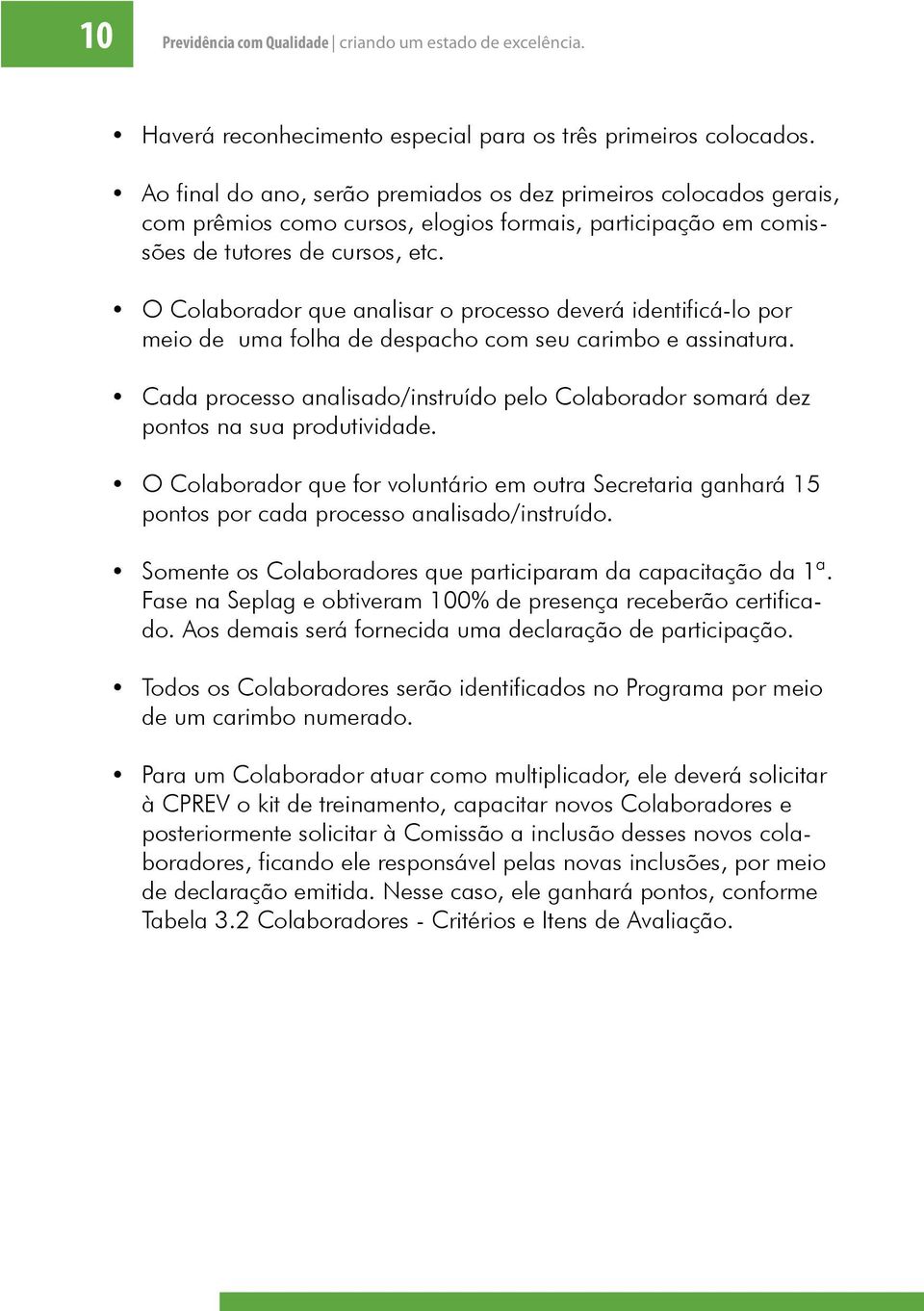 10

Previdência com Qualidade | criando um estado de excelência.

• Haverá reconhecimento especial para os três primeiros colocados.

• Ao final do ano, serão premiados os dez primeiros colocados gerais, com prêmios como cursos, elogios formais, participação em comissões de tutores de cursos, etc.

• O Colaborador que analisar o processo deverá identificá-lo por meio de uma folha de despacho com seu carimbo e assinatura.

• Cada processo analisado/instruído pelo Colaborador somará dez pontos na sua produtividade.

• O Colaborador que for voluntário em outra Secretaria ganhará 15 pontos por cada processo analisado/instruído.

• Somente os Colaboradores que participaram da capacitação da 1ª. Fase na Seplag e obtiveram 100% de presença receberão certificado. Aos demais será fornecida uma declaração de participação.

• Todos os Colaboradores serão identificados no Programa por meio de um carimbo numerado.

• Para um Colaborador atuar como multiplicador, ele deverá solicitar à CPREV o kit de treinamento, capacitar novos Colaboradores e posteriormente solicitar à Comissão a inclusão desses novos colaboradores, ficando ele responsável pelas novas inclusões, por meio de declaração emitida. Nesse caso, ele ganhará pontos, conforme Tabela 3.2 Colaboradores - Critérios e Itens de Avaliação.